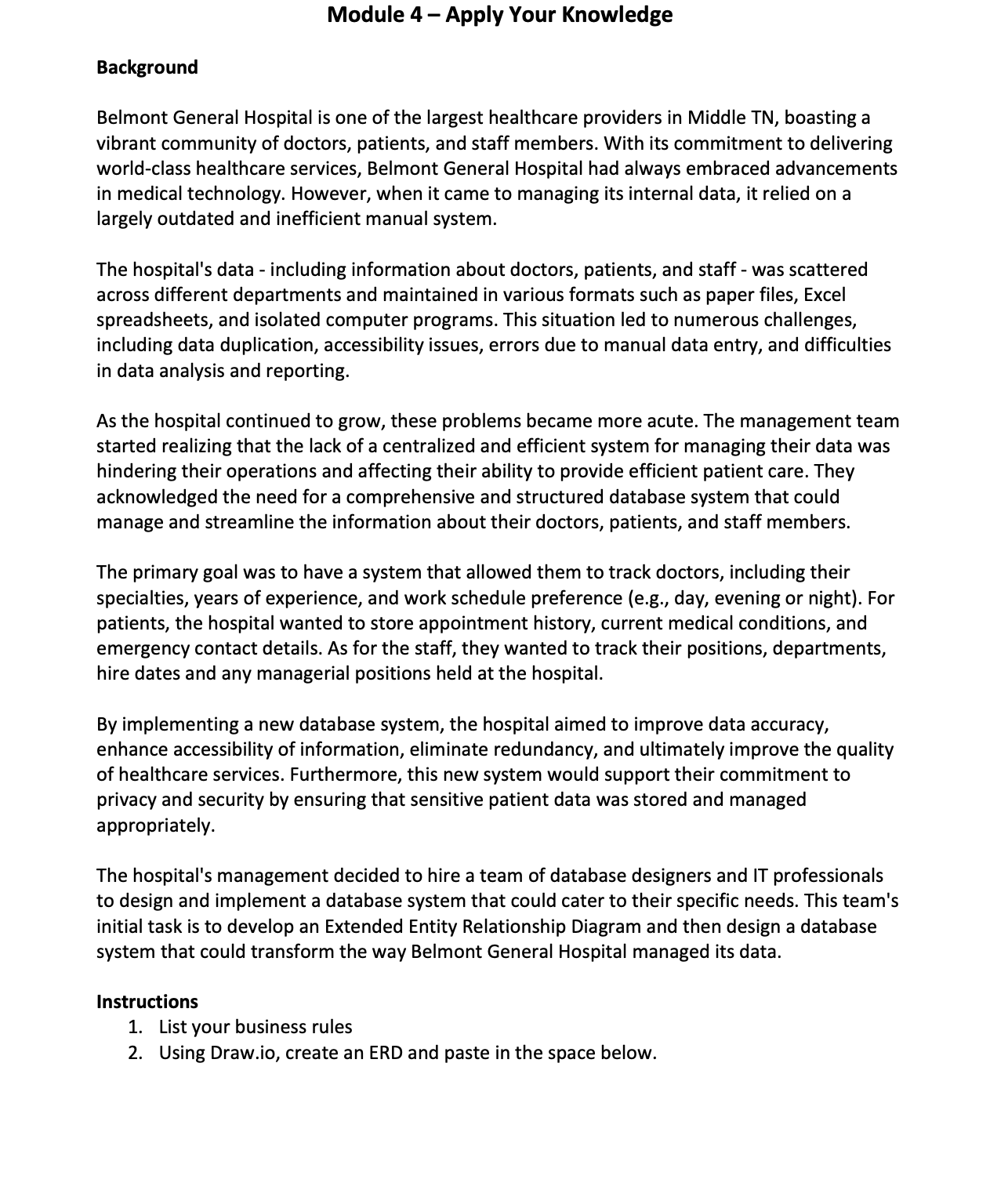 Module 4 – Apply Your Knowledge

Background

Belmont General Hospital is one of the largest healthcare providers in Middle TN, boasting a vibrant community of doctors, patients, and staff members. With its commitment to delivering world-class healthcare services, Belmont General Hospital had always embraced advancements in medical technology. However, when it came to managing its internal data, it relied on a largely outdated and inefficient manual system.

The hospital's data - including information about doctors, patients, and staff - was scattered across different departments and maintained in various formats such as paper files, Excel spreadsheets, and isolated computer programs. This situation led to numerous challenges, including data duplication, accessibility issues, errors due to manual data entry, and difficulties in data analysis and reporting.

As the hospital continued to grow, these problems became more acute. The management team started realizing that the lack of a centralized and efficient system for managing their data was hindering their operations and affecting their ability to provide efficient patient care. They acknowledged the need for a comprehensive and structured database system that could manage and streamline the information about their doctors, patients, and staff members.

The primary goal was to have a system that allowed them to track doctors, including their specialties, years of experience, and work schedule preference (e.g., day, evening or night). For patients, the hospital wanted to store appointment history, current medical conditions, and emergency contact details. As for the staff, they wanted to track their positions, departments, hire dates and any managerial positions held at the hospital.

By implementing a new database system, the hospital aimed to improve data accuracy, enhance accessibility of information, eliminate redundancy, and ultimately improve the quality of healthcare services. Furthermore, this new system would support their commitment to privacy and security by ensuring that sensitive patient data was stored and managed appropriately.

The hospital's management decided to hire a team of database designers and IT professionals to design and implement a database system that could cater to their specific needs. This team's initial task is to develop an Extended Entity Relationship Diagram and then design a database system that could transform the way Belmont General Hospital managed its data.

Instructions
1. List your business rules
2. Using Draw.io, create an ERD and paste in the space below.